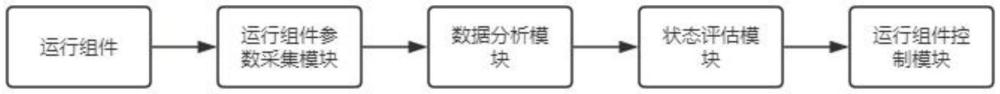 运行组件

运行组件参数采集模块

数据分析模块

状态评估模块

运行组件控制模块